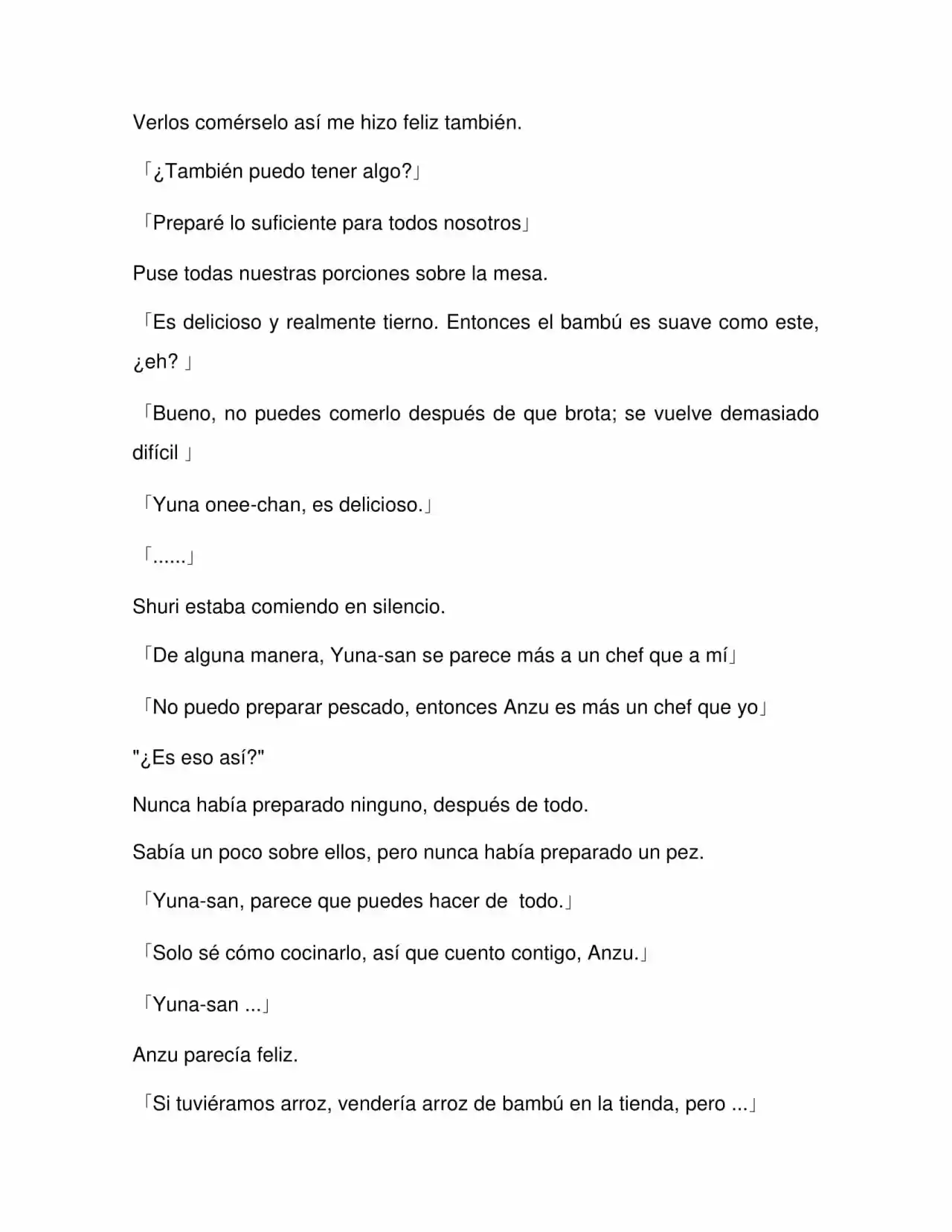 Verlos comérselo así me hizo feliz también.

「¿También puedo tener algo?」

「Preparé lo suficiente para todos nosotros」

Puse todas nuestras porciones sobre la mesa.

「Es delicioso y realmente tierno. Entonces el bambú es suave como este, ¿eh? 」

「Bueno, no puedes comerlo después de que brota; se vuelve demasiado difícil 」

「Yuna onee-chan, es delicioso.」

「......」

Shuri estaba comiendo en silencio.

「De alguna manera, Yuna-san se parece más a un chef que a mí」

「No puedo preparar pescado, entonces Anzu es más un chef que yo」

"¿Es eso así?"

Nunca había preparado ninguno, después de todo.

Sabía un poco sobre ellos, pero nunca había preparado un pez.

「Yuna-san, parece que puedes hacer de todo.」

「Solo sé cómo cocinarlo, así que cuento contigo, Anzu.」

「Yuna-san ...」

Anzu parecía feliz.

「Si tuviéramos arroz, vendería arroz de bambú en la tienda, pero ...」